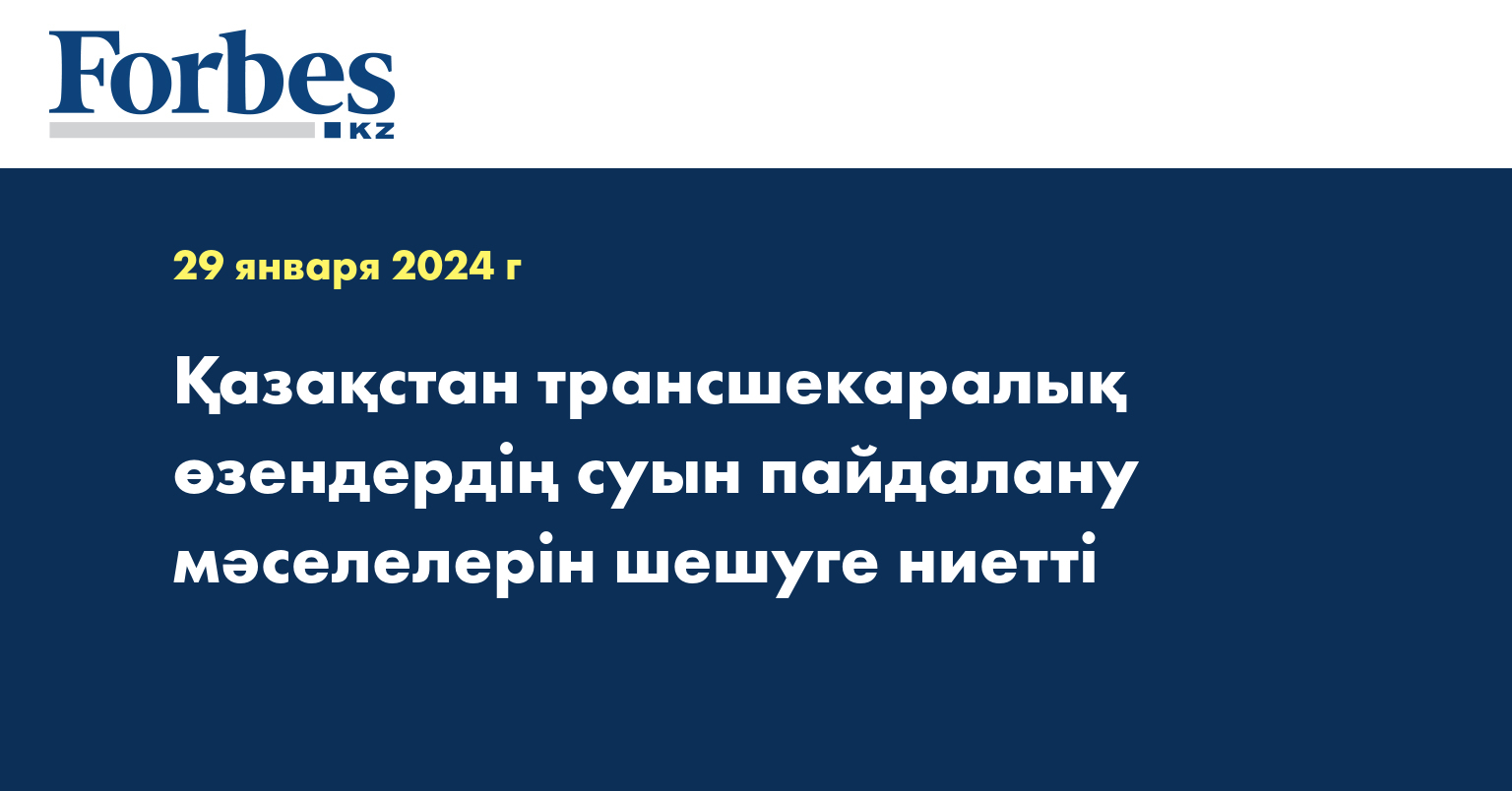 Forbes
KZ

29 января 2024 г

Қазақстан трансшекаралық өзендердің суын пайдалану мәселелерін шешуге ниетті